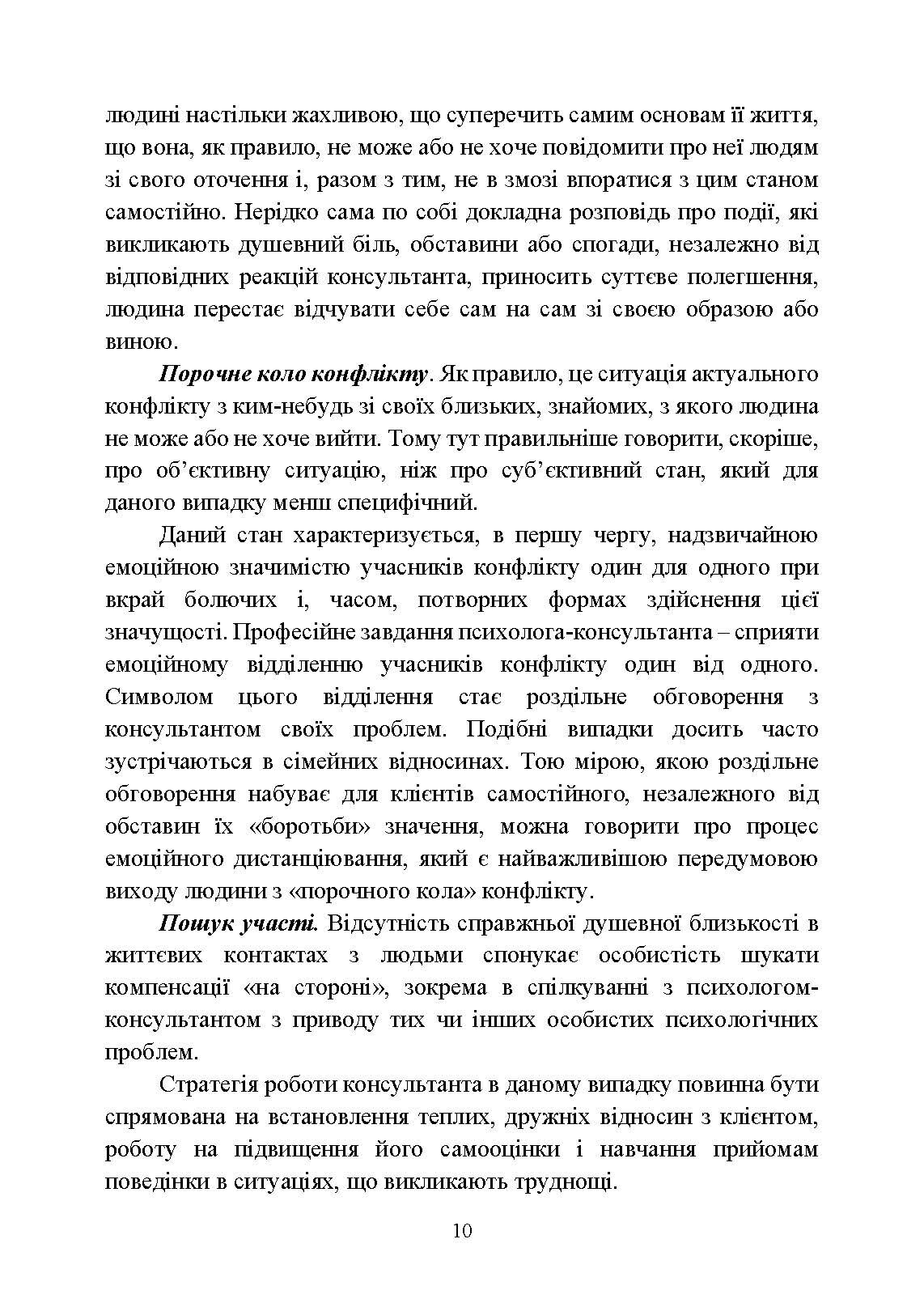 людині настільки жахливою, що суперечить самим основам її життя, що вона, як правило, не може або не хоче повідомити про неї людям зі свого оточення і, разом з тим, не в змозі впоратися з цим станом самостійно. Нерідко сама по собі докладна розповідь про події, які викликають душевний біль, обставини або спогади, незалежно від відповідних реакцій консультанта, приносить суттєве полегшення, людина перестає відчувати себе сам на сам зі своєю образою або виною.

Порочне коло конфлікту. Як правило, це ситуація актуального конфлікту з ким-небудь зі своїх близьких, знайомих, з якого людина не може або не хоче вийти. Тому тут правильніше говорити, скоріше, про об'єктивну ситуацію, ніж про суб'єктивний стан, який для даного випадку менш специфічний.

Даний стан характеризується, в першу чергу, надзвичайною емоційною значимістю учасників конфлікту один для одного при вкрай болючих і, часом, потворних формах здійснення цієї значущості. Професійне завдання психолога-консультанта – сприяти емоційному відділенню учасників конфлікту один від одного. Символом цього відділення стає роздільне обговорення з консультантом своїх проблем. Подібні випадки досить часто зустрічаються в сімейних відносинах. Тою мірою, якою роздільне обговорення набуває для клієнтів самостійного, незалежного від обставин їх «боротьби» значення, можна говорити про процес емоційного дистанціювання, який є найважливішою передумовою виходу людини з «порочного кола» конфлікту.

Пошук участі. Відсутність справжньої душевної близькості в життєвих контактах з людьми спонукає особистість шукати компенсації «на стороні», зокрема в спілкуванні з психологом-консультантом з приводу тих чи інших особистих психологічних проблем.

Стратегія роботи консультанта в даному випадку повинна бути спрямована на встановлення теплих, дружніх відносин з клієнтом, роботу на підвищення його самооцінки і навчання прийомам поведінки в ситуаціях, що викликають труднощі.

10